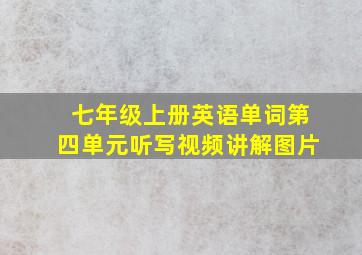 七年级上册英语单词第四单元听写视频讲解图片